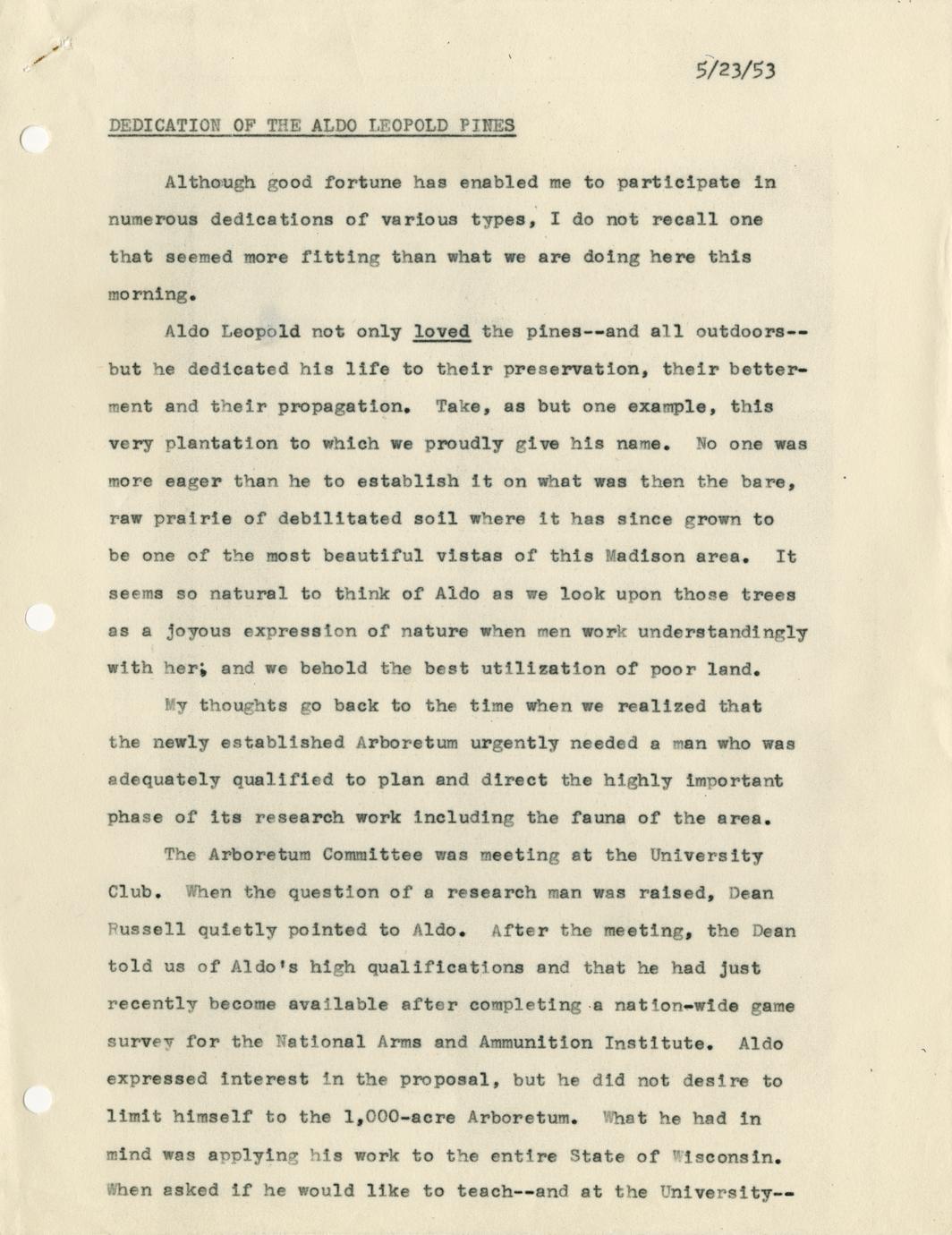 5/23/53

DEDICATION OF THE ALDO LEOPOLD PINES

Although good fortune has enabled me to participate in numerous dedications of various types, I do not recall one that seemed more fitting than what we are doing here this morning.

Aldo Leopold not only loved the pines--and all outdoors--but he dedicated his life to their preservation, their betterment and their propagation. Take, as but one example, this very plantation to which we proudly give his name. No one was more eager than he to establish it on what was then the bare, raw prairie of debilitated soil where it has since grown to be one of the most beautiful vistas of this Madison area. It seems so natural to think of Aldo as we look upon those trees as a joyous expression of nature when men work understandingly with her; and we behold the best utilization of poor land.

My thoughts go back to the time when we realized that the newly established Arboretum urgently needed a man who was adequately qualified to plan and direct the highly important phase of its research work including the fauna of the area.

The Arboretum Committee was meeting at the University Club. When the question of a research man was raised, Dean Russell quietly pointed to Aldo. After the meeting, the Dean told us of Aldo's high qualifications and that he had just recently become available after completing a nation-wide game survey for the National Arms and Ammunition Institute. Aldo expressed interest in the proposal, but he did not desire to limit himself to the 1,000-acre Arboretum. What he had in mind was applying his work to the entire State of Wisconsin. When asked if he would like to teach--and at the University--